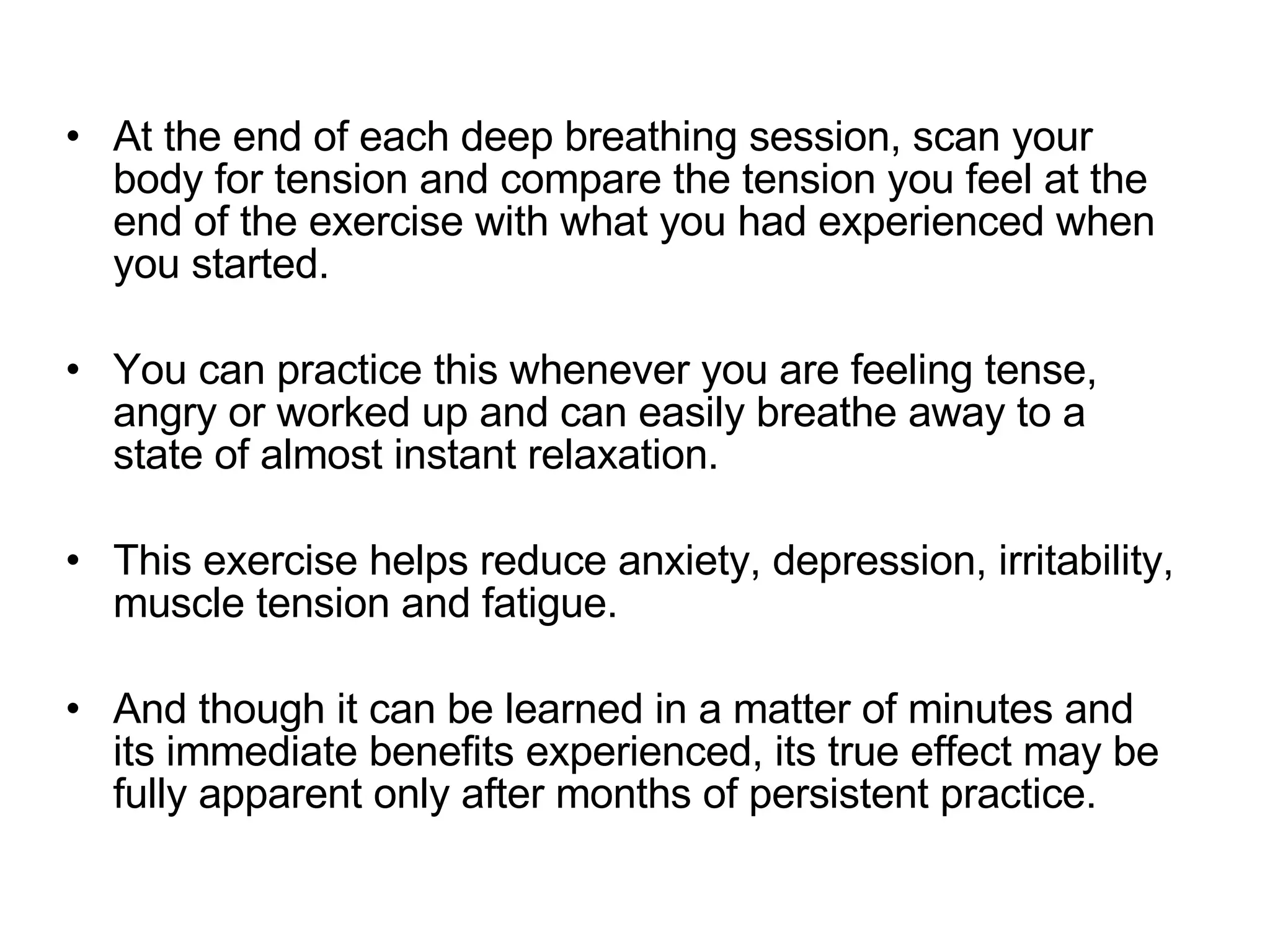 • At the end of each deep breathing session, scan your body for tension and compare the tension you feel at the end of the exercise with what you had experienced when you started.

• You can practice this whenever you are feeling tense, angry or worked up and can easily breathe away to a state of almost instant relaxation.

• This exercise helps reduce anxiety, depression, irritability, muscle tension and fatigue.

• And though it can be learned in a matter of minutes and its immediate benefits experienced, its true effect may be fully apparent only after months of persistent practice.